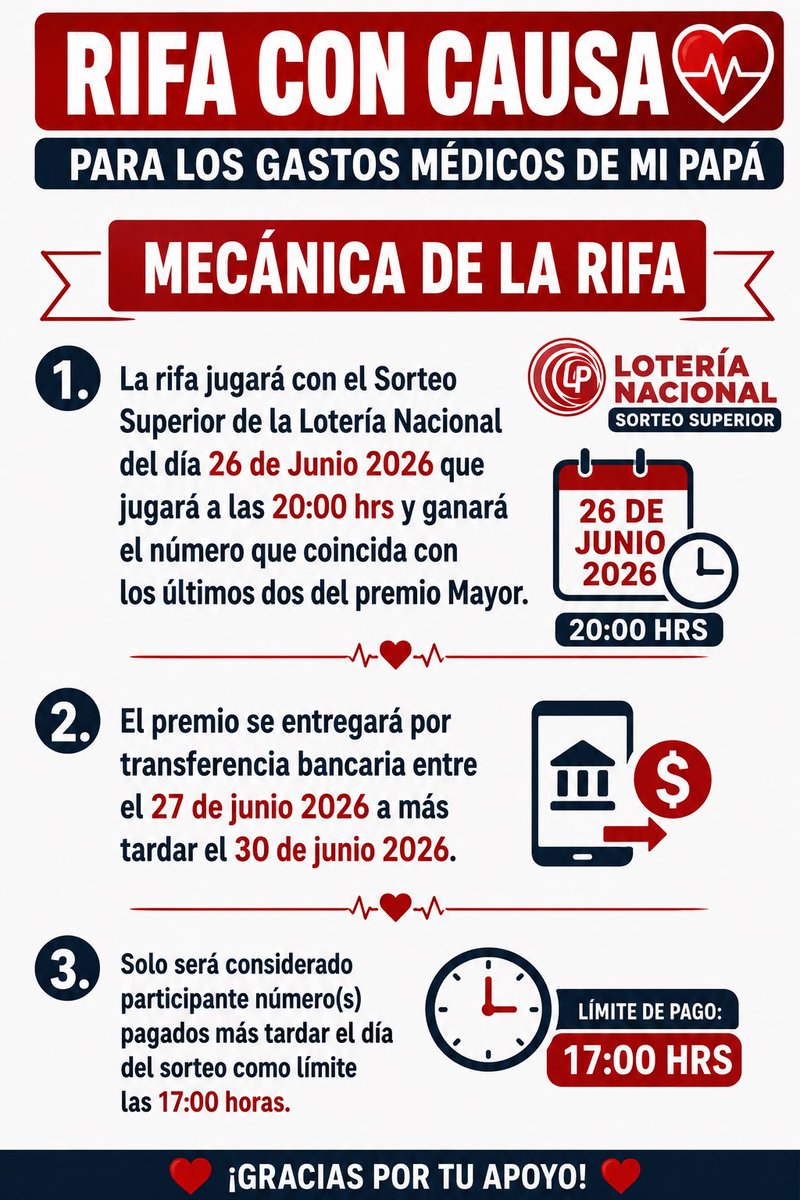 RIFA CON CAUSA

PARA LOS GASTOS MÉDICOS DE MI PAPÁ

MECÁNICA DE LA RIFA

1. La rifa jugará con el Sorteo Superior de la Lotería Nacional del día 26 de Junio 2026 que jugará a las 20:00 hrs y ganará el número que coincida con los últimos dos del premio Mayor.

LP LOTERÍA NACIONAL SORTEO SUPERIOR

26 DE JUNIO 2026

20:00 HRS

2. El premio se entregará por transferencia bancaria entre el 27 de junio 2026 a más tardar el 30 de junio 2026.

$

3. Solo será considerado participante número(s) pagados más tardar el día del sorteo como límite las 17:00 horas.

LÍMITE DE PAGO:

17:00 HRS

¡GRACIAS POR TU APOYO!